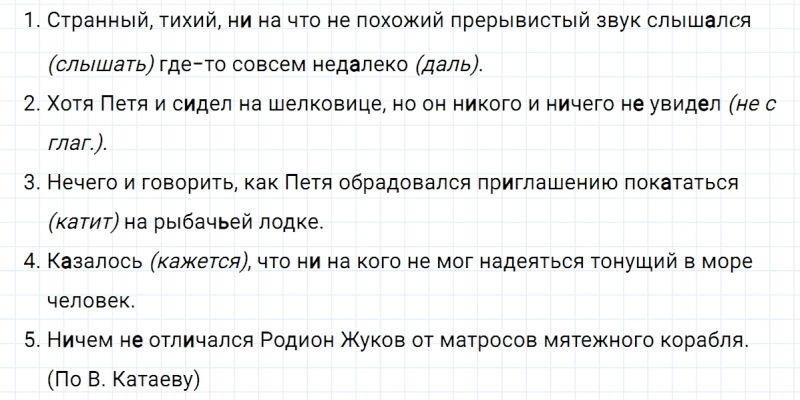 1. Странный, тихий, ни на что не похожий прерывистый звук слышался (слышать) где-то совсем недалеко (даль).

2. Хотя Петя и сидел на шелковице, но он никого и ничего не увидел (не с глаг.).

3. Нечего и говорить, как Петя обрадовался приглашению покататься (катит) на рыбачьей лодке.

4. Казалось (кажется), что ни на кого не мог надеяться тонущий в море человек.

5. Ничем не отличался Родион Жуков от матросов мятежного корабля. (По В. Катаеву)